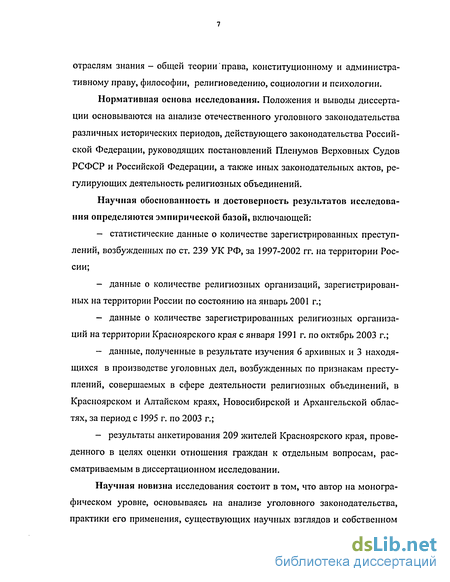 7

отраслям знания – общей теории права, конституционному и административному праву, философии, религиоведению, социологии и психологии.

Нормативная основа исследования. Положения и выводы диссертации основываются на анализе отечественного уголовного законодательства различных исторических периодов, действующего законодательства Российской Федерации, руководящих постановлений Пленумов Верховных Судов РСФСР и Российской Федерации, а также иных законодательных актов, регулирующих деятельность религиозных объединений.

Научная обоснованность и достоверность результатов исследования определяются эмпирической базой, включающей:

– статистические данные о количестве зарегистрированных преступлений, возбужденных по ст. 239 УК РФ, за 1997-2002 гг. на территории России;

– данные о количестве религиозных организаций, зарегистрированных на территории России по состоянию на январь 2001 г.;

– данные о количестве зарегистрированных религиозных организаций на территории Красноярского края с января 1991 г. по октябрь 2003 г.;

– данные, полученные в результате изучения 6 архивных и 3 находящихся в производстве уголовных дел, возбужденных по признакам преступлений, совершаемых в сфере деятельности религиозных объединений, в Красноярском и Алтайском краях, Новосибирской и Архангельской областях, за период с 1995 г. по 2003 г.;

– результаты анкетирования 209 жителей Красноярского края, проведенного в целях оценки отношения граждан к отдельным вопросам, рассматриваемым в диссертационном исследовании.

Научная новизна исследования состоит в том, что автор на монографическом уровне, основываясь на анализе уголовного законодательства, практики его применения, существующих научных взглядов и собственном

dsLib.net
библиотека диссертаций